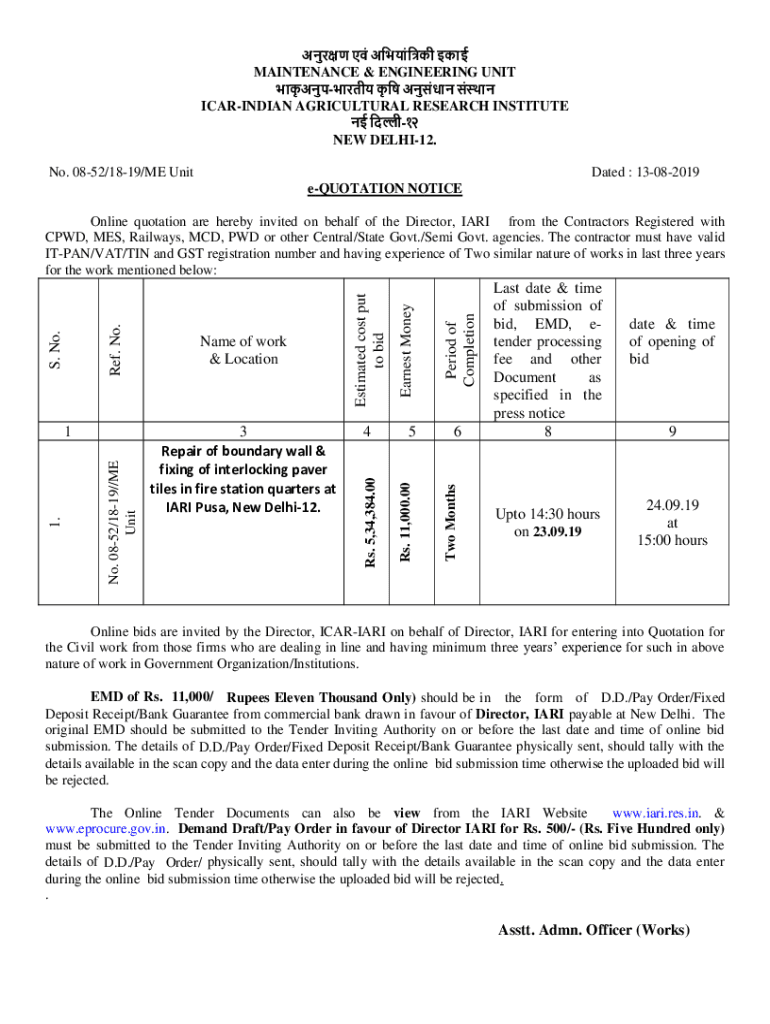 अनुरक्षण एवं अभियांत्रिकी इकाई
MAINTENANCE & ENGINEERING UNIT
भाकृअनुप-भारतीय कृषि अनुसंधान संस्थान
ICAR-INDIAN AGRICULTURAL RESEARCH INSTITUTE
नई दिल्ली-१२
NEW DELHI-12.

No. 08-52/18-19/ME Unit

Dated : 13-08-2019

e-QUOTATION NOTICE

Online quotation are hereby invited on behalf of the Director, IARI from the Contractors Registered with CPWD, MES, Railways, MCD, PWD or other Central/State Govt./Semi Govt. agencies. The contractor must have valid IT-PAN/VAT/TIN and GST registration number and having experience of Two similar nature of works in last three years for the work mentioned below:

| S. No. | Ref. No. | Name of work & Location | Estimated cost put to bid | Earnest Money | Period of Completion | Last date & time of submission of bid, EMD, e-tender processing fee and other Document as specified in the press notice | date & time of opening of bid |
|---|---|---|---|---|---|---|---|
| 1 | | 3 | 4 | 5 | 6 | 8 | 9 |
| 1. | No. 08-52/18-19//ME Unit | Repair of boundary wall & fixing of interlocking paver tiles in fire station quarters at IARI Pusa, New Delhi-12. | Rs. 5,34,384.00 | Rs. 11,000.00 | Two Months | Upto 14:30 hours on 23.09.19 | 24.09.19 at 15:00 hours |

Online bids are invited by the Director, ICAR-IARI on behalf of Director, IARI for entering into Quotation for the Civil work from those firms who are dealing in line and having minimum three years' experience for such in above nature of work in Government Organization/Institutions.

EMD of Rs. 11,000/ Rupees Eleven Thousand Only) should be in the form of D.D./Pay Order/Fixed Deposit Receipt/Bank Guarantee from commercial bank drawn in favour of Director, IARI payable at New Delhi. The original EMD should be submitted to the Tender Inviting Authority on or before the last date and time of online bid submission. The details of D.D./Pay Order/Fixed Deposit Receipt/Bank Guarantee physically sent, should tally with the details available in the scan copy and the data enter during the online bid submission time otherwise the uploaded bid will be rejected.

The Online Tender Documents can also be view from the IARI Website www.iari.res.in. & www.eprocure.gov.in. Demand Draft/Pay Order in favour of Director IARI for Rs. 500/- (Rs. Five Hundred only) must be submitted to the Tender Inviting Authority on or before the last date and time of online bid submission. The details of D.D./Pay Order/ physically sent, should tally with the details available in the scan copy and the data enter during the online bid submission time otherwise the uploaded bid will be rejected.
.

Asstt. Admn. Officer (Works)